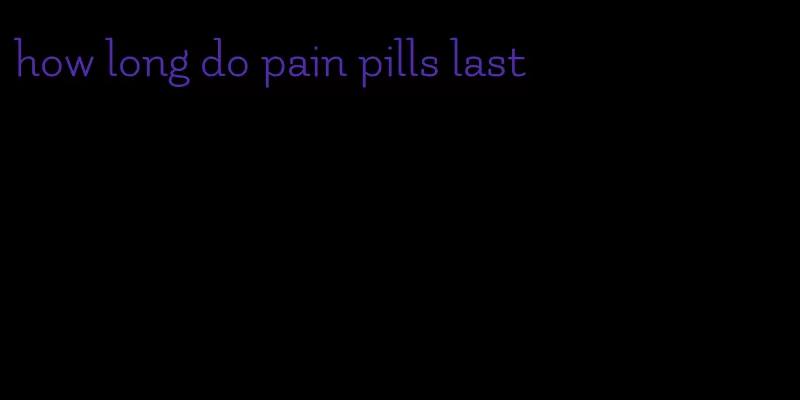 how long do pain pills last